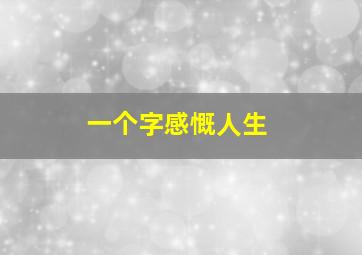 一个字感慨人生